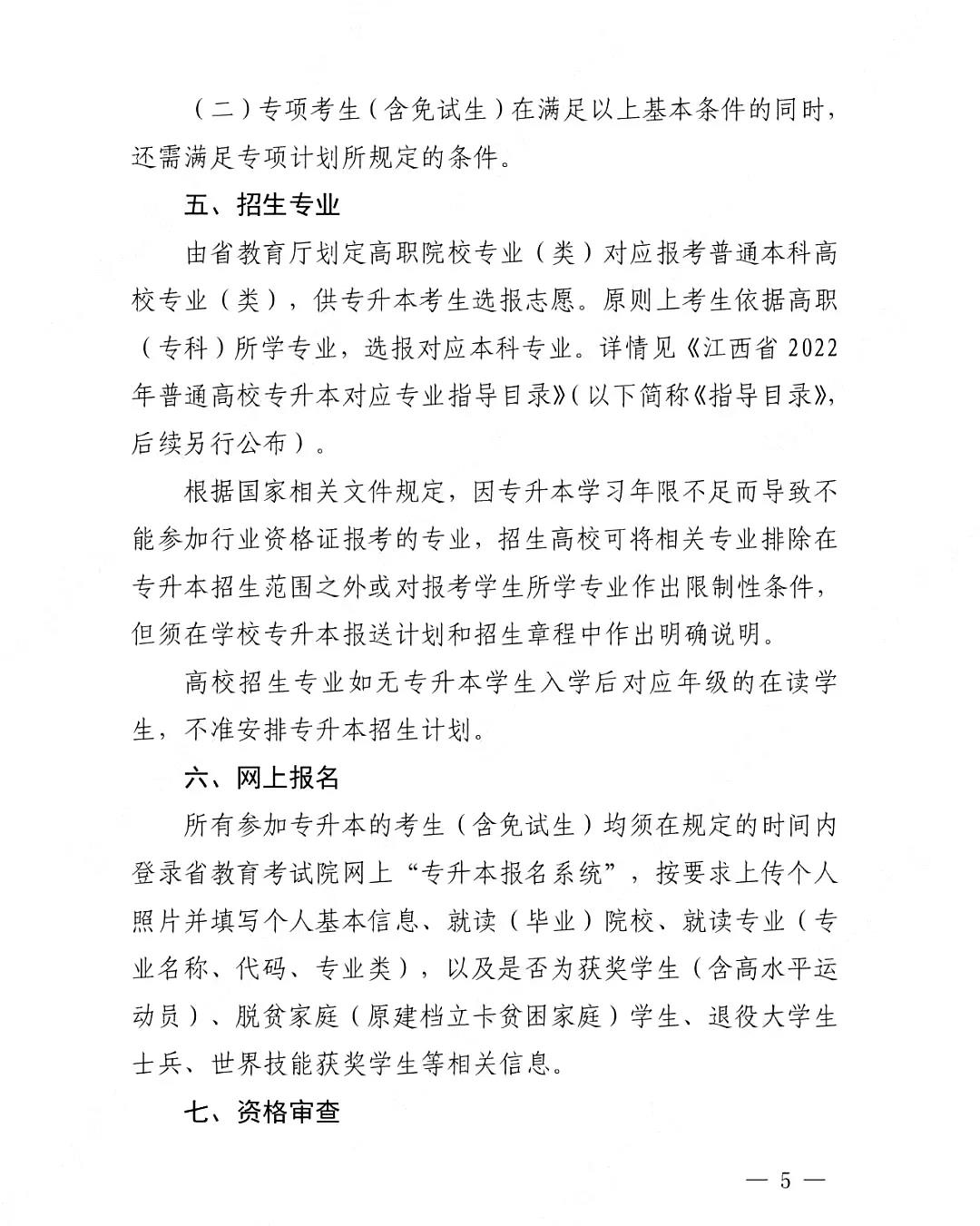 （二）专项考生（含免试生）在满足以上基本条件的同时，还需满足专项计划所规定的条件。

五、招生专业

由省教育厅划定高职院校专业（类）对应报考普通本科高校专业（类），供专升本考生选报志愿。原则上考生依据高职（专科）所学专业，选报对应本科专业。详情见《江西省 2022 年普通高校专升本对应专业指导目录》（以下简称《指导目录》，后续另行公布）。

根据国家相关文件规定，因专升本学习年限不足而导致不能参加行业资格证报考的专业，招生高校可将相关专业排除在专升本招生范围之外或对报考学生所学专业作出限制性条件，但须在学校专升本报送计划和招生章程中作出明确说明。

高校招生专业如无专升本学生入学后对应年级的在读学生，不准安排专升本招生计划。

六、网上报名

所有参加专升本的考生（含免试生）均须在规定的时间内登录省教育考试院网上“专升本报名系统”，按要求上传个人照片并填写个人基本信息、就读（毕业）院校、就读专业（专业名称、代码、专业类），以及是否为获奖学生（含高水平运动员）、脱贫家庭（原建档立卡贫困家庭）学生、退役大学生士兵、世界技能获奖学生等相关信息。

七、资格审查

— 5 —